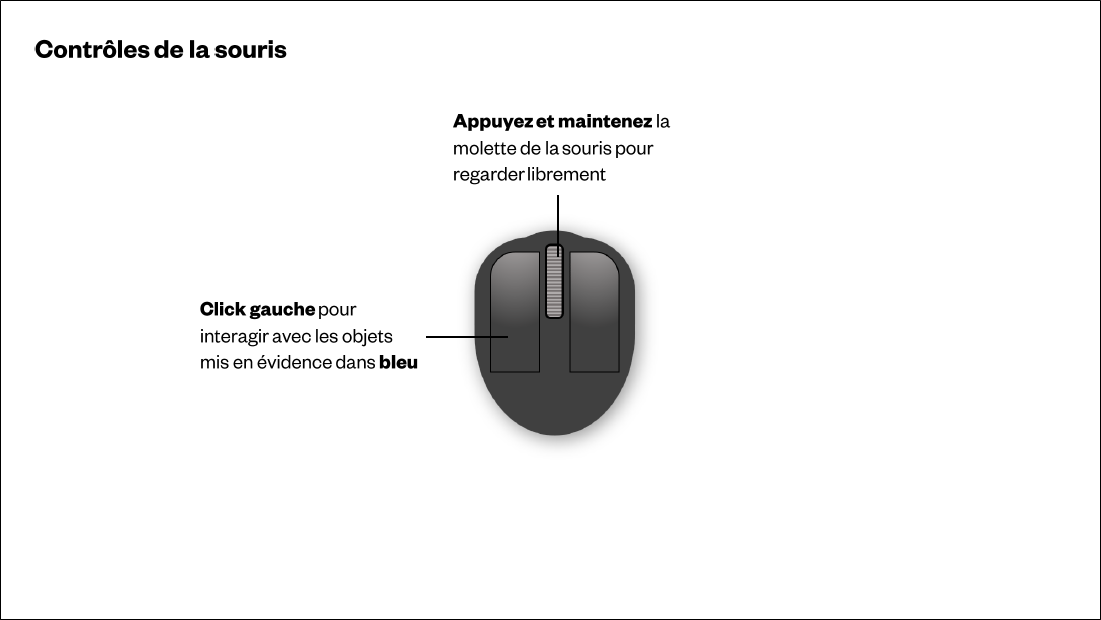 Contrôles de la souris

Appuyez et maintenez la molette de la souris pour regarder librement

Click gauche pour interagir avec les objets mis en évidence dans bleu